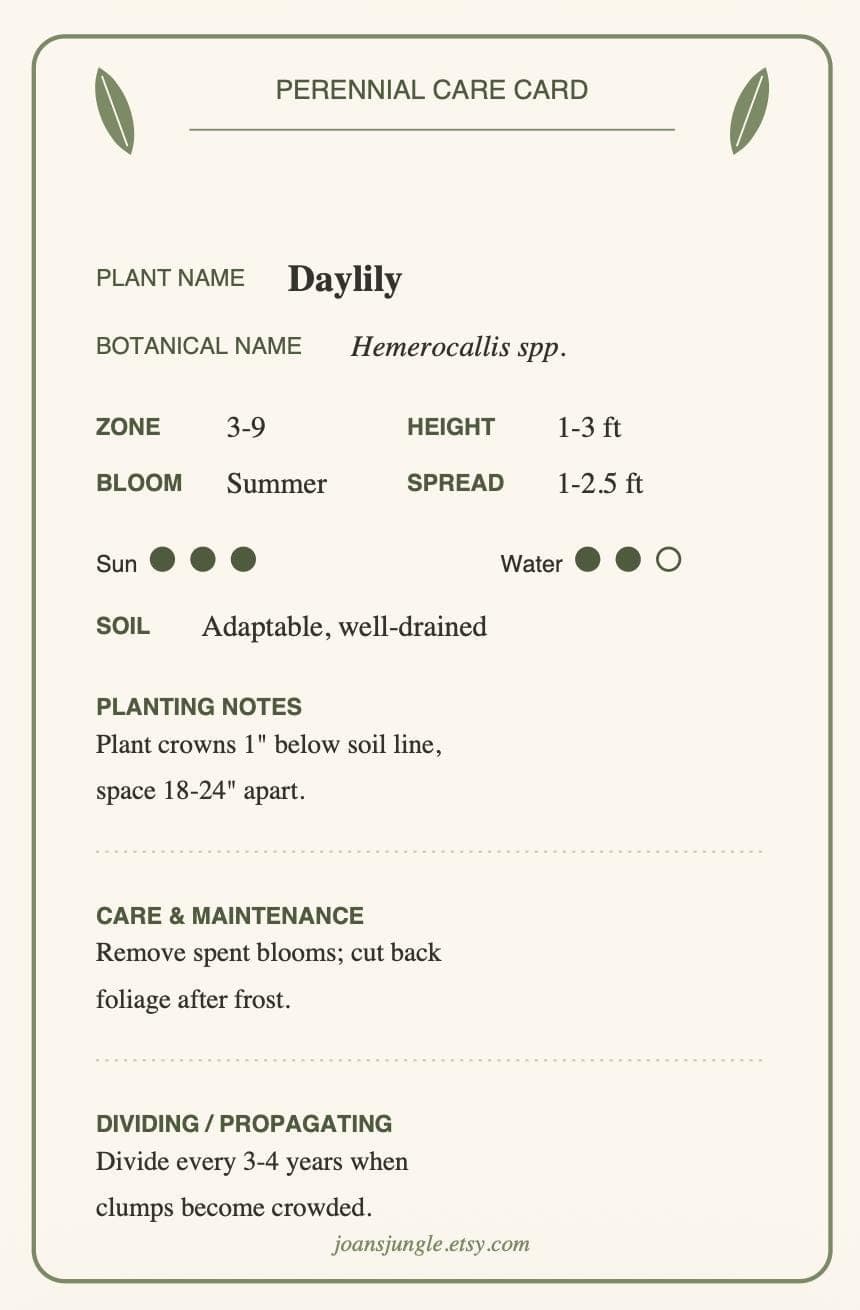 PERENNIAL CARE CARD

PLANT NAME Daylily

BOTANICAL NAME Hemerocallis spp.

ZONE 3-9 HEIGHT 1-3 ft

BLOOM Summer SPREAD 1-2.5 ft

Sun ● ● ● Water ● ● ○

SOIL Adaptable, well-drained

PLANTING NOTES
Plant crowns 1" below soil line, space 18-24" apart.

CARE & MAINTENANCE
Remove spent blooms; cut back foliage after frost.

DIVIDING / PROPAGATING
Divide every 3-4 years when clumps become crowded.

joansjungle.etsy.com